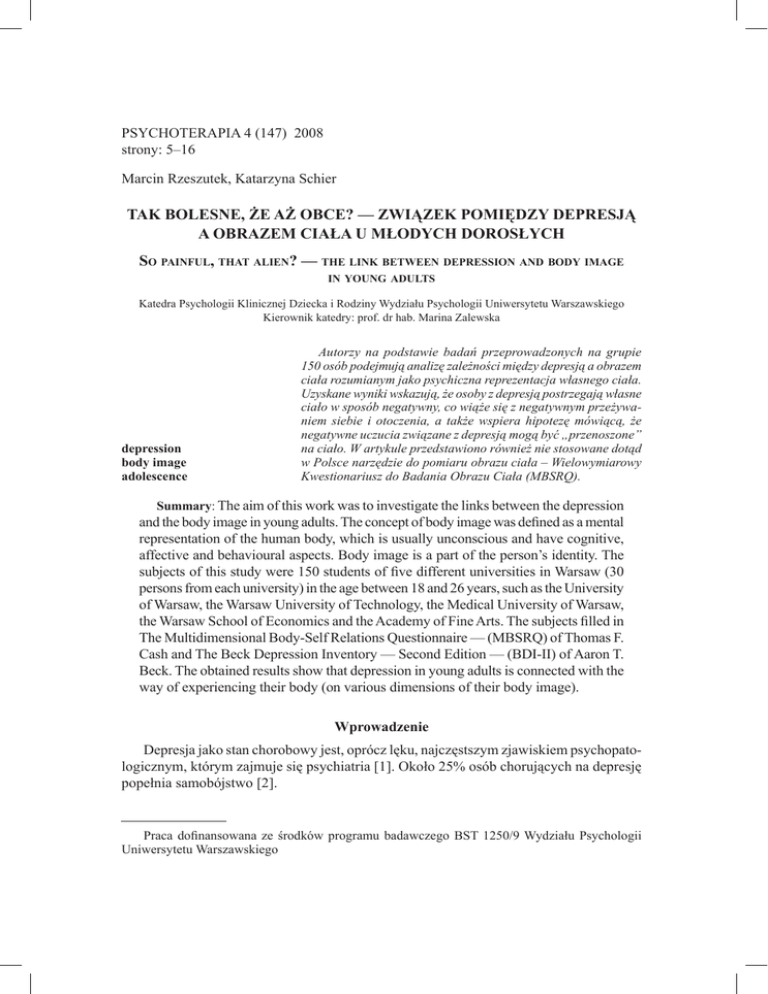 PSYCHOTERAPIA 4 (147) 2008
strony: 5–16

Marcin Rzeszutek, Katarzyna Schier

TAK BOLESNE, ŻE AŻ OBCE? — ZWIĄZEK POMIĘDZY DEPRESJĄ A OBRAZEM CIAŁA U MŁODYCH DOROSŁYCH

So painful, that alien? — the link between depression and body image in young adults

Katedra Psychologii Klinicznej Dziecka i Rodziny Wydziału Psychologii Uniwersytetu Warszawskiego
Kierownik katedry: prof. dr hab. Marina Zalewska

depression
body image
adolescence

Autorzy na podstawie badań przeprowadzonych na grupie 150 osób podejmują analizę zależności między depresją a obrazem ciała rozumianym jako psychiczna reprezentacja własnego ciała. Uzyskane wyniki wskazują, że osoby z depresją postrzegają własne ciało w sposób negatywny, co wiąże się z negatywnym przeżywaniem siebie i otoczenia, a także wspiera hipotezę mówiącą, że negatywne uczucia związane z depresją mogą być „przenoszone" na ciało. W artykule przedstawiono również nie stosowane dotąd w Polsce narzędzie do pomiaru obrazu ciała – Wielowymiarowy Kwestionariusz do Badania Obrazu Ciała (MBSRQ).

Summary: The aim of this work was to investigate the links between the depression and the body image in young adults. The concept of body image was defined as a mental representation of the human body, which is usually unconscious and have cognitive, affective and behavioural aspects. Body image is a part of the person's identity. The subjects of this study were 150 students of five different universities in Warsaw (30 persons from each university) in the age between 18 and 26 years, such as the University of Warsaw, the Warsaw University of Technology, the Medical University of Warsaw, the Warsaw School of Economics and the Academy of Fine Arts. The subjects filled in The Multidimensional Body-Self Relations Questionnaire — (MBSRQ) of Thomas F. Cash and The Beck Depression Inventory — Second Edition — (BDI-II) of Aaron T. Beck. The obtained results show that depression in young adults is connected with the way of experiencing their body (on various dimensions of their body image).

Wprowadzenie

Depresja jako stan chorobowy jest, oprócz lęku, najczęstszym zjawiskiem psychopatologicznym, którym zajmuje się psychiatria [1]. Około 25% osób chorujących na depresję popełnia samobójstwo [2].

Praca dofinansowana ze środków programu badawczego BST 1250/9 Wydziału Psychologii Uniwersytetu Warszawskiego